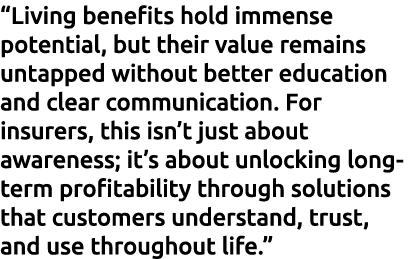 “Living benefits hold immense potential, but their value remains untapped without better education and clear communication. For insurers, this isn’t just about awareness; it’s about unlocking long-term profitability through solutions that customers understand, trust, and use throughout life.”